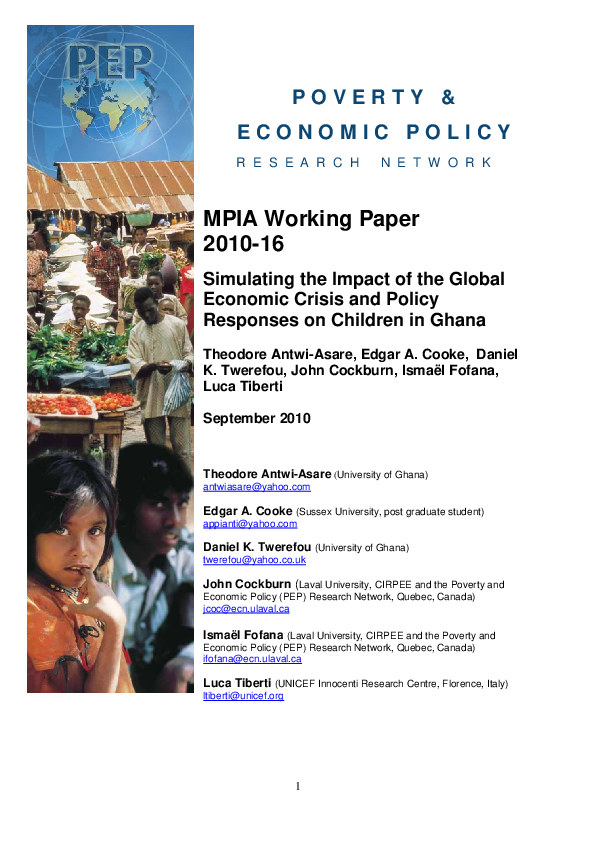 PEP

POVERTY &
ECONOMIC POLICY
RESEARCH NETWORK

MPIA Working Paper
2010-16

Simulating the Impact of the Global Economic Crisis and Policy Responses on Children in Ghana

Theodore Antwi-Asare, Edgar A. Cooke, Daniel K. Twerefou, John Cockburn, Ismaël Fofana, Luca Tiberti

September 2010

Theodore Antwi-Asare (University of Ghana)
antwiasare@yahoo.com

Edgar A. Cooke (Sussex University, post graduate student)
appianti@yahoo.com

Daniel K. Twerefou (University of Ghana)
twerefou@yahoo.co.uk

John Cockburn (Laval University, CIRPEE and the Poverty and Economic Policy (PEP) Research Network, Quebec, Canada)
jcoc@ecn.ulaval.ca

Ismaël Fofana (Laval University, CIRPEE and the Poverty and Economic Policy (PEP) Research Network, Quebec, Canada)
ifofana@ecn.ulaval.ca

Luca Tiberti (UNICEF Innocenti Research Centre, Florence, Italy)
ltiberti@unicef.org

1